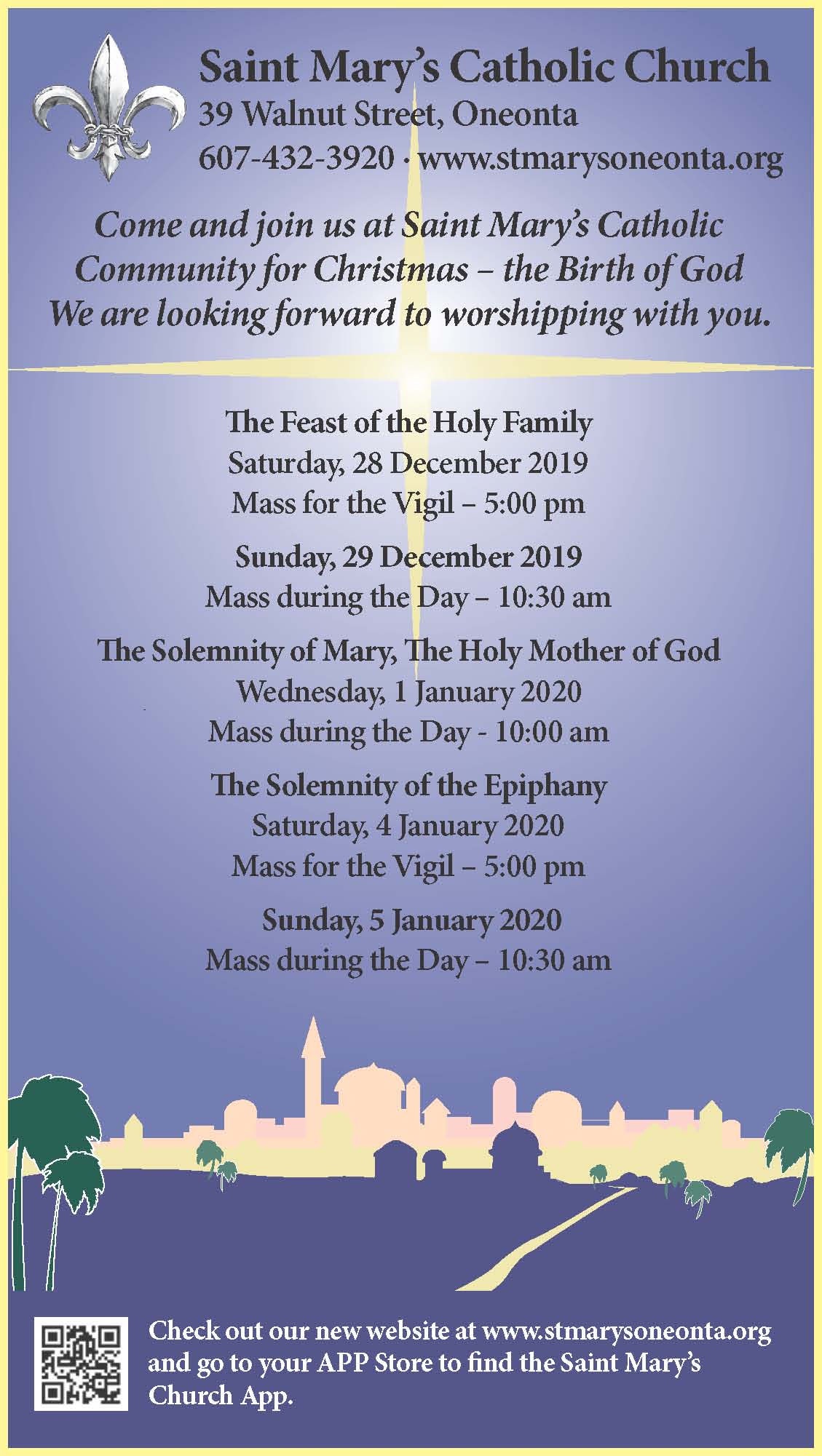 Saint Mary's Catholic Church
39 Walnut Street, Oneonta
607-432-3920 · www.stmarysoneonta.org

Come and join us at Saint Mary's Catholic Community for Christmas – the Birth of God
We are looking forward to worshipping with you.

The Feast of the Holy Family
Saturday, 28 December 2019
Mass for the Vigil – 5:00 pm

Sunday, 29 December 2019
Mass during the Day – 10:30 am

The Solemnity of Mary, The Holy Mother of God
Wednesday, 1 January 2020
Mass during the Day - 10:00 am

The Solemnity of the Epiphany
Saturday, 4 January 2020
Mass for the Vigil – 5:00 pm

Sunday, 5 January 2020
Mass during the Day – 10:30 am

Check out our new website at www.stmarysoneonta.org and go to your APP Store to find the Saint Mary's Church App.